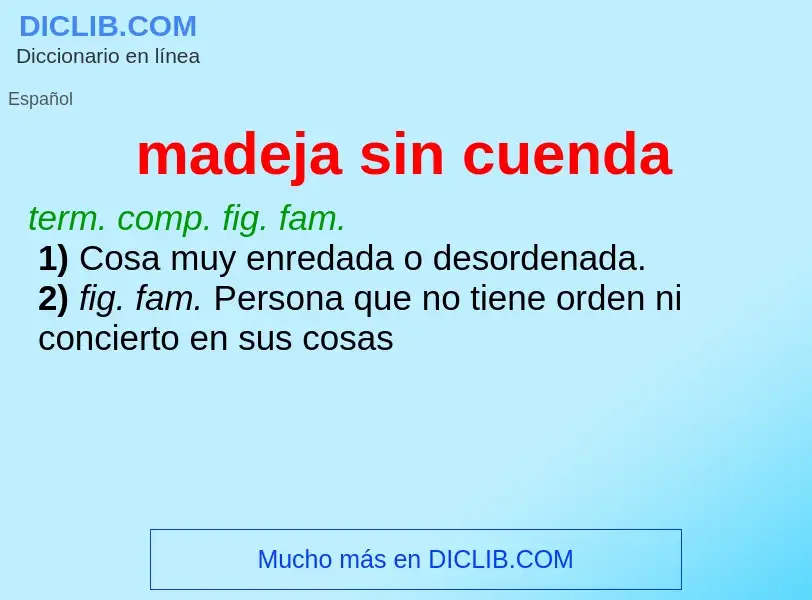 DICLIB.COM
Diccionario en línea

Español

madeja sin cuenda

term. comp. fig. fam.
1) Cosa muy enredada o desordenada.
2) fig. fam. Persona que no tiene orden ni concierto en sus cosas

Mucho más en DICLIB.COM